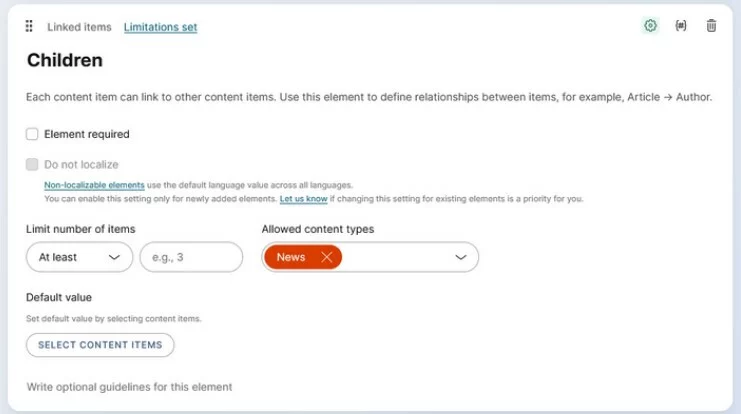 Linked items Limitations set

{#}

Children

Each content item can link to other content items. Use this element to define relationships between items, for example, Article → Author.

Element required

Do not localize

Non-localizable elements use the default language value across all languages.
You can enable this setting only for newly added elements. Let us know if changing this setting for existing elements is a priority for you.

Limit number of items

At least

e.g., 3

Allowed content types

News

Default value

Set default value by selecting content items.

SELECT CONTENT ITEMS

Write optional guidelines for this element